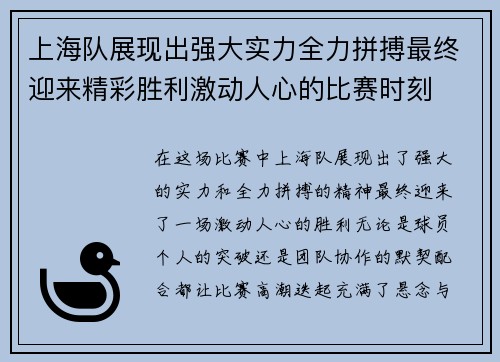 上海队展现出强大实力全力拼搏最终迎来精彩胜利激动人心的比赛时刻

在这场比赛中上海队展现出了强大的实力和全力拼搏的精神最终迎来了一场激动人心的胜利无论是球员个人的突破还是团队协作的默契配合都让比赛高潮迭起充满了悬念与